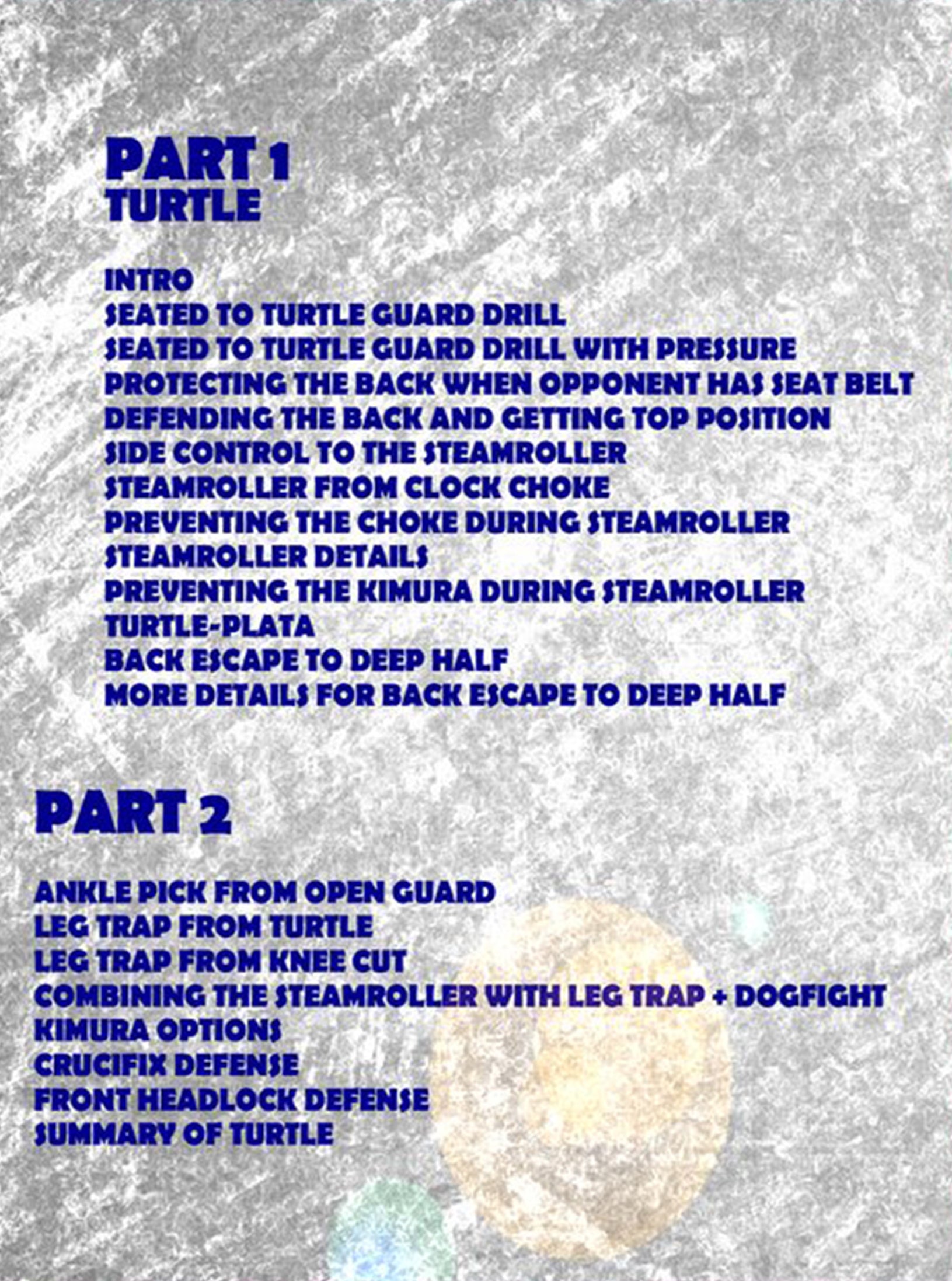 PART 1
TURTLE

INTRO
SEATED TO TURTLE GUARD DRILL
SEATED TO TURTLE GUARD DRILL WITH PRESSURE
PROTECTING THE BACK WHEN OPPONENT HAS SEAT BELT
DEFENDING THE BACK AND GETTING TOP POSITION
SIDE CONTROL TO THE STEAMROLLER
STEAMROLLER FROM CLOCK CHOKE
PREVENTING THE CHOKE DURING STEAMROLLER
STEAMROLLER DETAILS
PREVENTING THE KIMURA DURING STEAMROLLER
TURTLE-PLATA
BACK ESCAPE TO DEEP HALF
MORE DETAILS FOR BACK ESCAPE TO DEEP HALF

PART 2

ANKLE PICK FROM OPEN GUARD
LEG TRAP FROM TURTLE
LEG TRAP FROM KNEE CUT
COMBINING THE STEAMROLLER WITH LEG TRAP + DOGFIGHT
KIMURA OPTIONS
CRUCIFIX DEFENSE
FRONT HEADLOCK DEFENSE
SUMMARY OF TURTLE